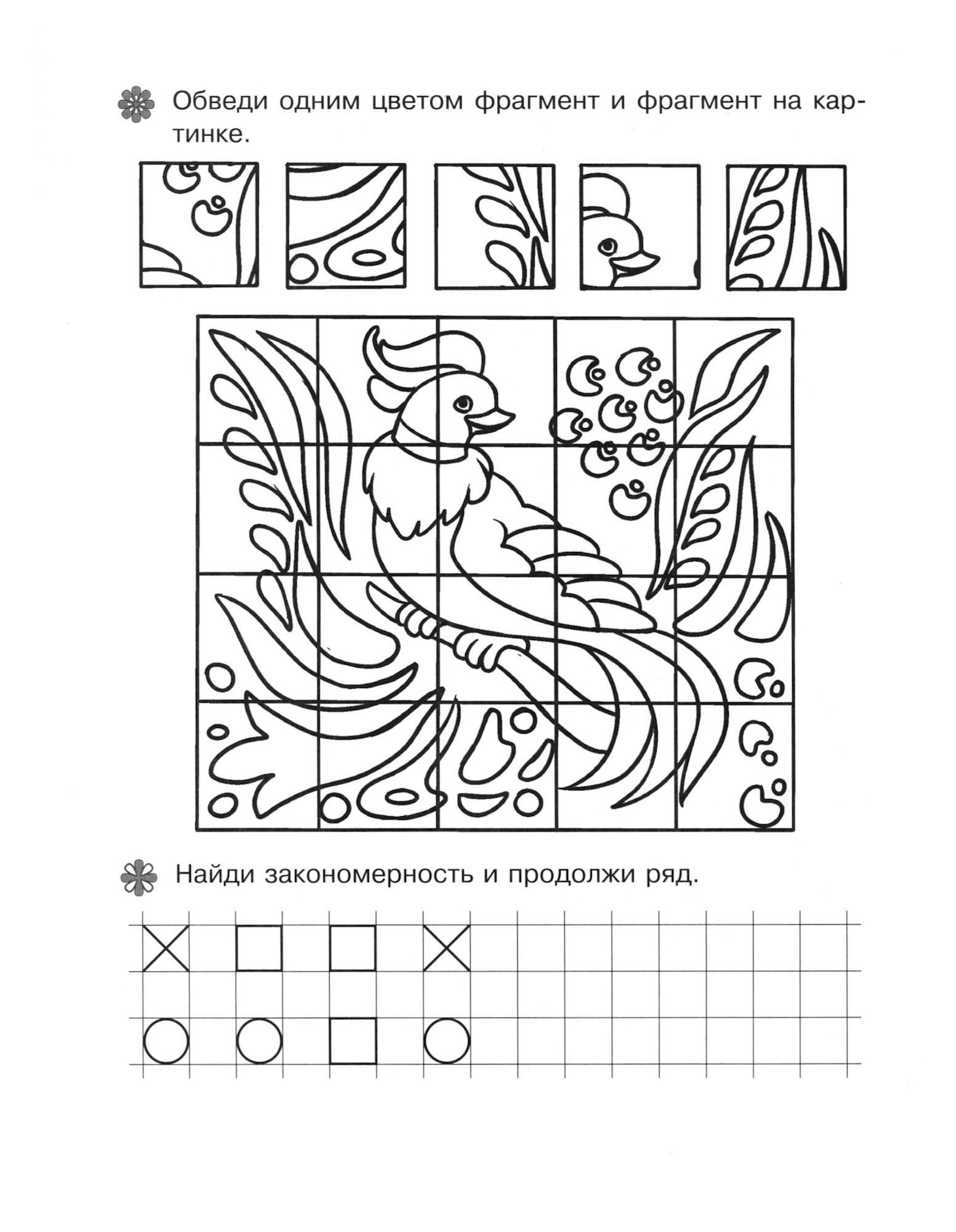 Обведи одним цветом фрагмент и фрагмент на картинке.

Найди закономерность и продолжи ряд.